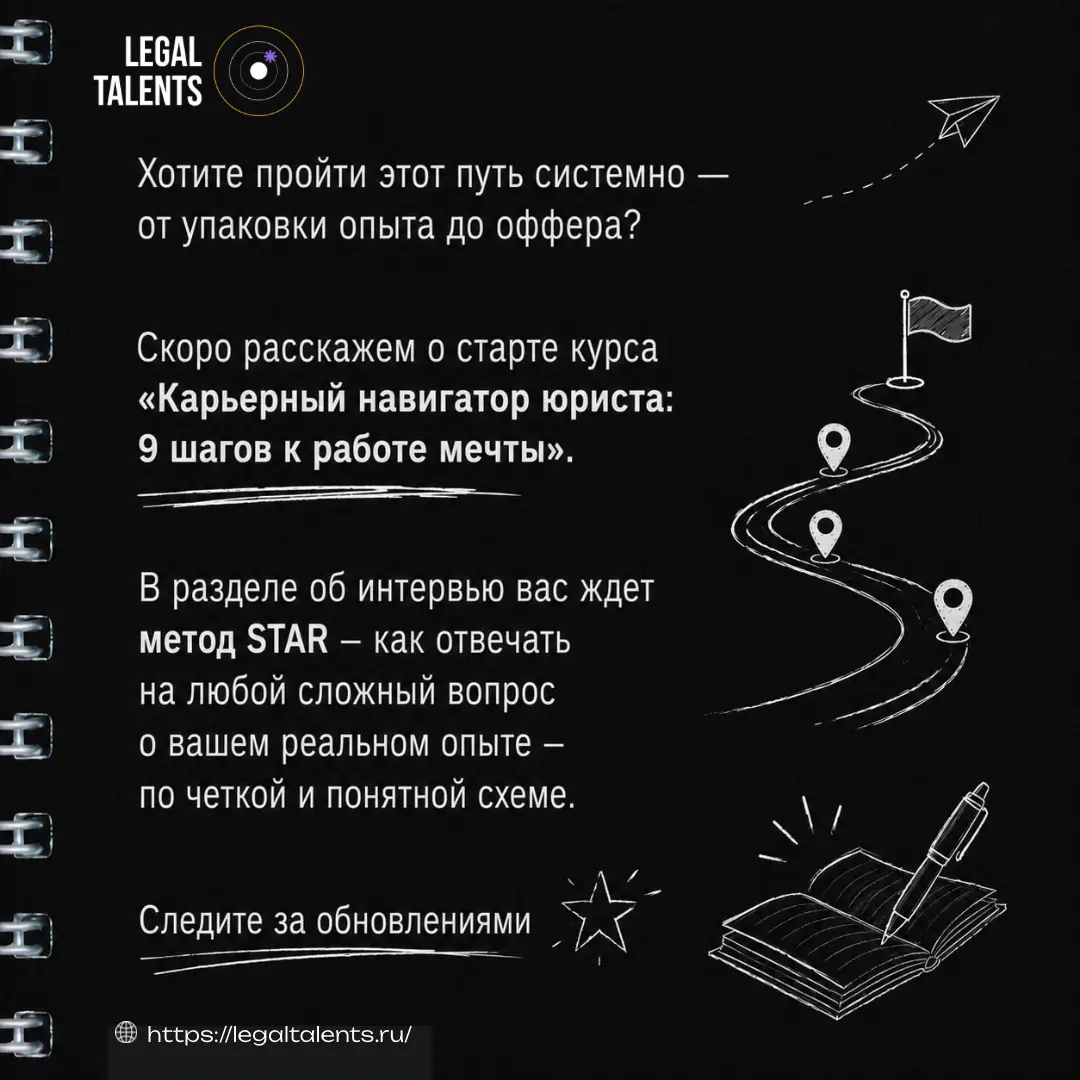 LEGAL TALENTS

Хотите пройти этот путь системно — от упаковки опыта до оффера?

Скоро расскажем о старте курса «Карьерный навигатор юриста: 9 шагов к работе мечты».

В разделе об интервью вас ждет метод STAR – как отвечать на любой сложный вопрос о вашем реальном опыте – по четкой и понятной схеме.

Следите за обновлениями

https://legaltalents.ru/